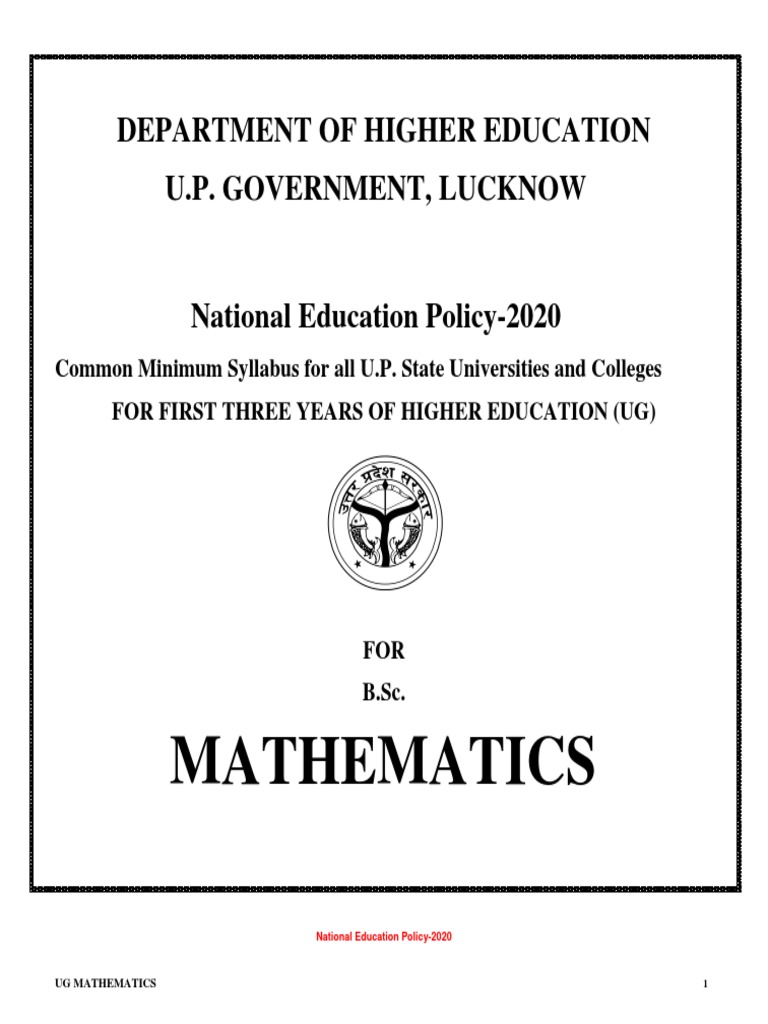 DEPARTMENT OF HIGHER EDUCATION
U.P. GOVERNMENT, LUCKNOW

National Education Policy-2020

Common Minimum Syllabus for all U.P. State Universities and Colleges

FOR FIRST THREE YEARS OF HIGHER EDUCATION (UG)

उत्तर प्रदेश सरकार

FOR

B.Sc.

MATHEMATICS

National Education Policy-2020

UG MATHEMATICS

1